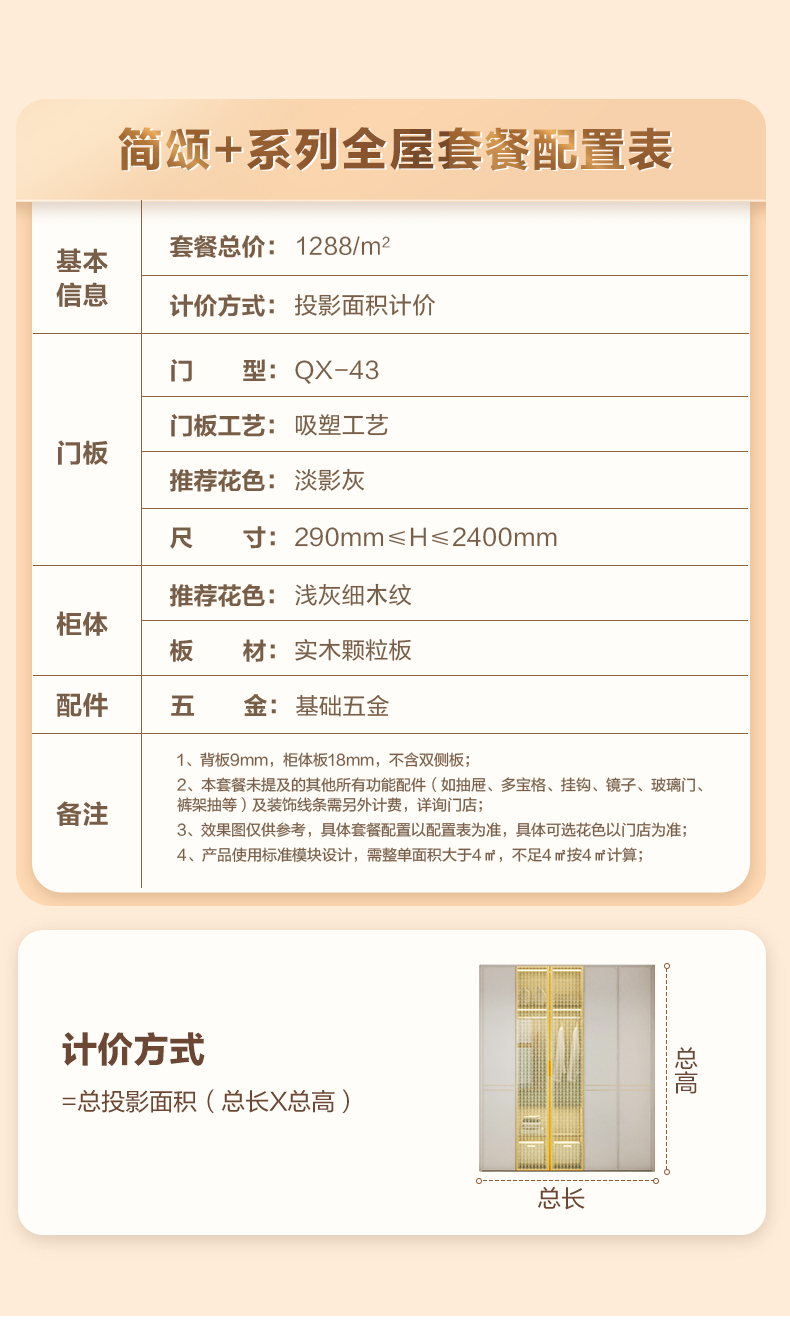 简颂+系列全屋套餐配置表

基本信息
套餐总价：1288/m²
计价方式：投影面积计价

门板
门 型：QX-43
门板工艺：吸塑工艺
推荐花色：淡影灰
尺 寸：290mm≤H≤2400mm

柜体
推荐花色：浅灰细木纹
板 材：实木颗粒板

配件
五 金：基础五金

备注
1、背板9mm，柜体板18mm，不含双侧板；
2、本套餐未提及的其他所有功能配件（如抽屉、多宝格、挂钩、镜子、玻璃门、裤架抽等）及装饰线条需另外计费，详询门店；
3、效果图仅供参考，具体套餐配置以配置表为准，具体可选花色以门店为准；
4、产品使用标准模块设计，需整单面积大于4㎡，不足4㎡按4㎡计算；

计价方式
=总投影面积（总长X总高）

总高
总长